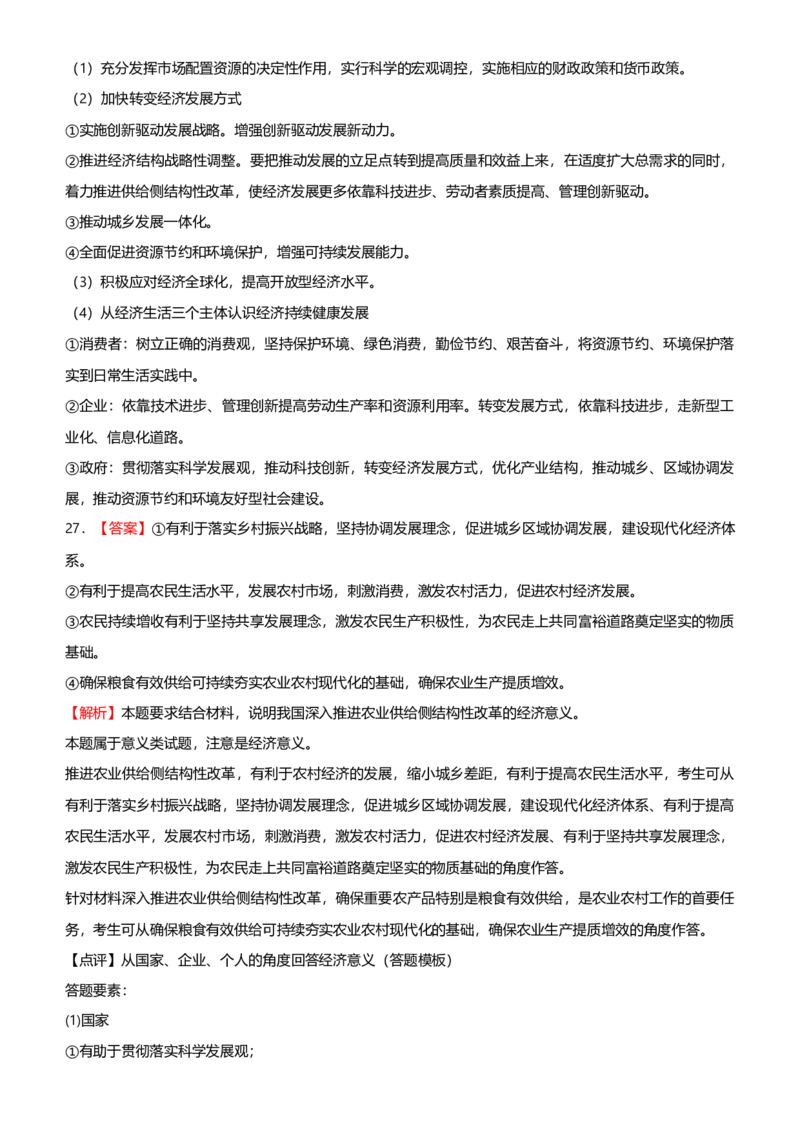 （1）充分发挥市场配置资源的决定性作用，实行科学的宏观调控，实施相应的财政政策和货币政策。

（2）加快转变经济发展方式

①实施创新驱动发展战略。增强创新驱动发展新动力。

②推进经济结构战略性调整。要把推动发展的立足点转到提高质量和效益上来，在适度扩大总需求的同时，着力推进供给侧结构性改革，使经济发展更多依靠科技进步、劳动者素质提高、管理创新驱动。

③推动城乡发展一体化。

④全面促进资源节约和环境保护，增强可持续发展能力。

（3）积极应对经济全球化，提高开放型经济水平。

（4）从经济生活三个主体认识经济持续健康发展

①消费者：树立正确的消费观，坚持保护环境、绿色消费，勤俭节约、艰苦奋斗，将资源节约、环境保护落实到日常生活实践中。

②企业：依靠技术进步、管理创新提高劳动生产率和资源利用率。转变发展方式，依靠科技进步，走新型工业化、信息化道路。

③政府：贯彻落实科学发展观，推动科技创新，转变经济发展方式，优化产业结构，推动城乡、区域协调发展，推动资源节约和环境友好型社会建设。

27.【答案】①有利于落实乡村振兴战略，坚持协调发展理念，促进城乡区域协调发展，建设现代化经济体系。

②有利于提高农民生活水平，发展农村市场，刺激消费，激发农村活力，促进农村经济发展。

③农民持续增收有利于坚持共享发展理念，激发农民生产积极性，为农民走上共同富裕道路奠定坚实的物质基础。

④确保粮食有效供给可持续夯实农业农村现代化的基础，确保农业生产提质增效。

【解析】本题要求结合材料，说明我国深入推进农业供给侧结构性改革的经济意义。

本题属于意义类试题，注意是经济意义。

推进农业供给侧结构性改革，有利于农村经济的发展，缩小城乡差距，有利于提高农民生活水平，考生可从有利于落实乡村振兴战略，坚持协调发展理念，促进城乡区域协调发展，建设现代化经济体系、有利于提高农民生活水平，发展农村市场，刺激消费，激发农村活力，促进农村经济发展、有利于坚持共享发展理念，激发农民生产积极性，为农民走上共同富裕道路奠定坚实的物质基础的角度作答。

针对材料深入推进农业供给侧结构性改革，确保重要农产品特别是粮食有效供给，是农业农村工作的首要任务，考生可从确保粮食有效供给可持续夯实农业农村现代化的基础，确保农业生产提质增效的角度作答。

【点评】从国家、企业、个人的角度回答经济意义（答题模板）

答题要素：

(1)国家

①有助于贯彻落实科学发展观；